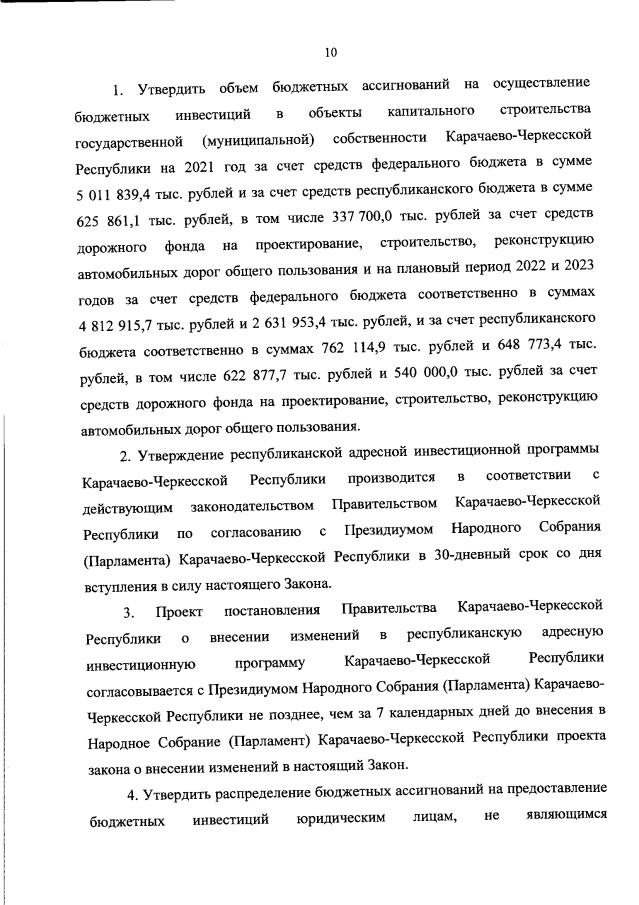 10

1. Утвердить объем бюджетных ассигнований на осуществление бюджетных инвестиций в объекты капитального строительства государственной (муниципальной) собственности Карачаево-Черкесской Республики на 2021 год за счет средств федерального бюджета в сумме 5 011 839,4 тыс. рублей и за счет средств республиканского бюджета в сумме 625 861,1 тыс. рублей, в том числе 337 700,0 тыс. рублей за счет средств дорожного фонда на проектирование, строительство, реконструкцию автомобильных дорог общего пользования и на плановый период 2022 и 2023 годов за счет средств федерального бюджета соответственно в суммах 4 812 915,7 тыс. рублей и 2 631 953,4 тыс. рублей, и за счет республиканского бюджета соответственно в суммах 762 114,9 тыс. рублей и 648 773,4 тыс. рублей, в том числе 622 877,7 тыс. рублей и 540 000,0 тыс. рублей за счет средств дорожного фонда на проектирование, строительство, реконструкцию автомобильных дорог общего пользования.

2. Утверждение республиканской адресной инвестиционной программы Карачаево-Черкесской Республики производится в соответствии с действующим законодательством Правительством Карачаево-Черкесской Республики по согласованию с Президиумом Народного Собрания (Парламента) Карачаево-Черкесской Республики в 30-дневный срок со дня вступления в силу настоящего Закона.

3. Проект постановления Правительства Карачаево-Черкесской Республики о внесении изменений в республиканскую адресную инвестиционную программу Карачаево-Черкесской Республики согласовывается с Президиумом Народного Собрания (Парламента) Карачаево-Черкесской Республики не позднее, чем за 7 календарных дней до внесения в Народное Собрание (Парламент) Карачаево-Черкесской Республики проекта закона о внесении изменений в настоящий Закон.

4. Утвердить распределение бюджетных ассигнований на предоставление бюджетных инвестиций юридическим лицам, не являющимся